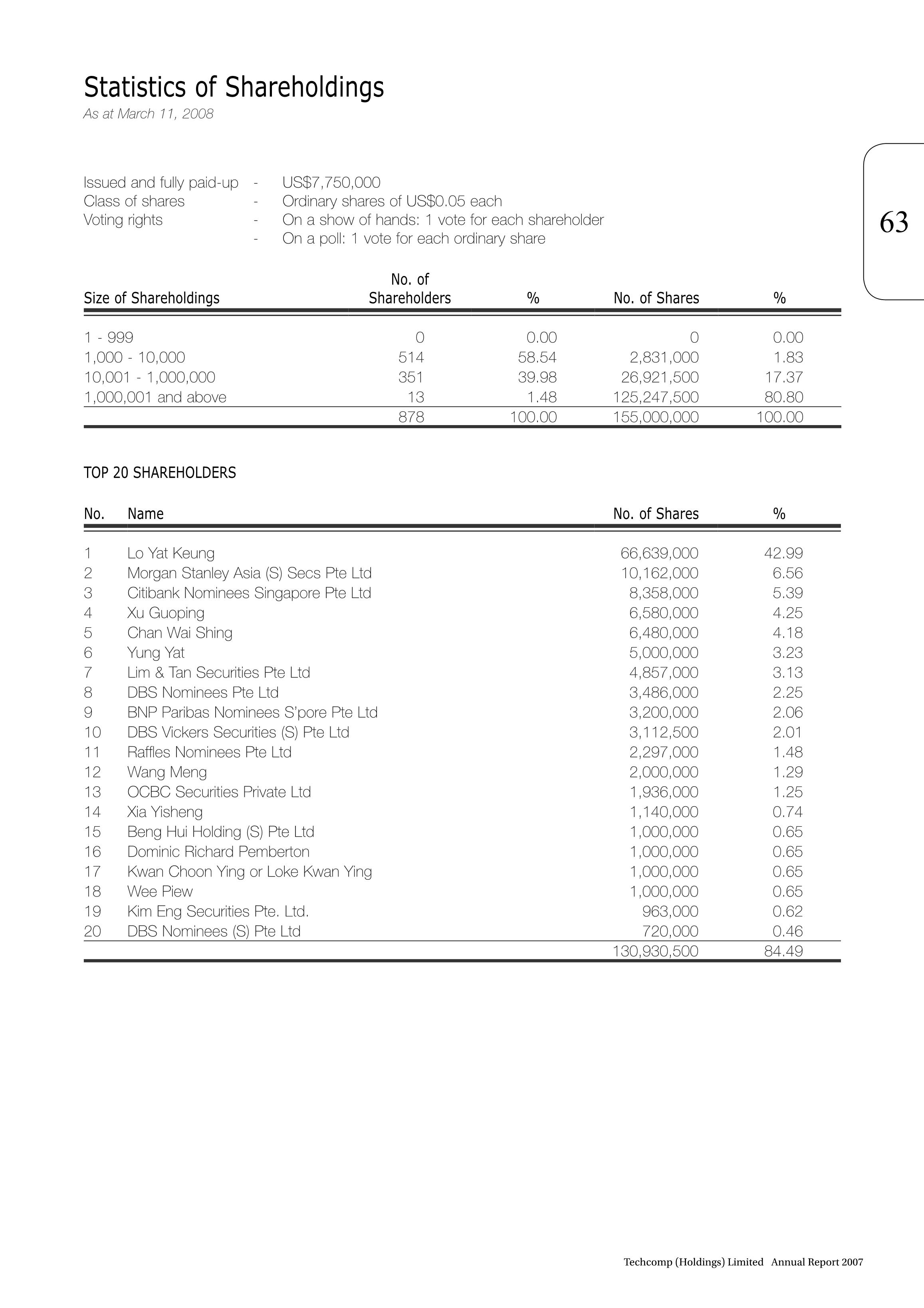 Statistics of Shareholdings
As at March 11, 2008

63

Issued and fully paid-up - US$7,750,000
Class of shares - Ordinary shares of US$0.05 each
Voting rights - On a show of hands: 1 vote for each shareholder
- On a poll: 1 vote for each ordinary share

| Size of Shareholdings | No. of Shareholders | % | No. of Shares | % |
|---|---|---|---|---|
| 1 - 999 | 0 | 0.00 | 0 | 0.00 |
| 1,000 - 10,000 | 514 | 58.54 | 2,831,000 | 1.83 |
| 10,001 - 1,000,000 | 351 | 39.98 | 26,921,500 | 17.37 |
| 1,000,001 and above | 13 | 1.48 | 125,247,500 | 80.80 |
| | 878 | 100.00 | 155,000,000 | 100.00 |

TOP 20 SHAREHOLDERS

| No. | Name | No. of Shares | % |
|---|---|---|---|
| 1 | Lo Yat Keung | 66,639,000 | 42.99 |
| 2 | Morgan Stanley Asia (S) Secs Pte Ltd | 10,162,000 | 6.56 |
| 3 | Citibank Nominees Singapore Pte Ltd | 8,358,000 | 5.39 |
| 4 | Xu Guoping | 6,580,000 | 4.25 |
| 5 | Chan Wai Shing | 6,480,000 | 4.18 |
| 6 | Yung Yat | 5,000,000 | 3.23 |
| 7 | Lim & Tan Securities Pte Ltd | 4,857,000 | 3.13 |
| 8 | DBS Nominees Pte Ltd | 3,486,000 | 2.25 |
| 9 | BNP Paribas Nominees S'pore Pte Ltd | 3,200,000 | 2.06 |
| 10 | DBS Vickers Securities (S) Pte Ltd | 3,112,500 | 2.01 |
| 11 | Raffles Nominees Pte Ltd | 2,297,000 | 1.48 |
| 12 | Wang Meng | 2,000,000 | 1.29 |
| 13 | OCBC Securities Private Ltd | 1,936,000 | 1.25 |
| 14 | Xia Yisheng | 1,140,000 | 0.74 |
| 15 | Beng Hui Holding (S) Pte Ltd | 1,000,000 | 0.65 |
| 16 | Dominic Richard Pemberton | 1,000,000 | 0.65 |
| 17 | Kwan Choon Ying or Loke Kwan Ying | 1,000,000 | 0.65 |
| 18 | Wee Piew | 1,000,000 | 0.65 |
| 19 | Kim Eng Securities Pte. Ltd. | 963,000 | 0.62 |
| 20 | DBS Nominees (S) Pte Ltd | 720,000 | 0.46 |
| | | 130,930,500 | 84.49 |

Techcomp (Holdings) Limited Annual Report 2007